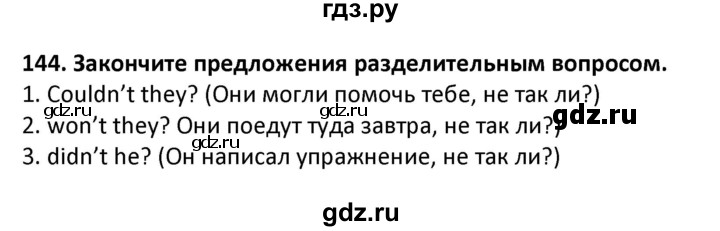 гдз.ру

144. Закончите предложения разделительным вопросом.
1. Couldn't they? (Они могли помочь тебе, не так ли?)
gdz.ru gdz.ru gdz.ru
2. won't they? Они поедут туда завтра, не так ли?)
gdz.ru
3. didn't he? (Он написал упражнение, не так ли?)

gdz.ru